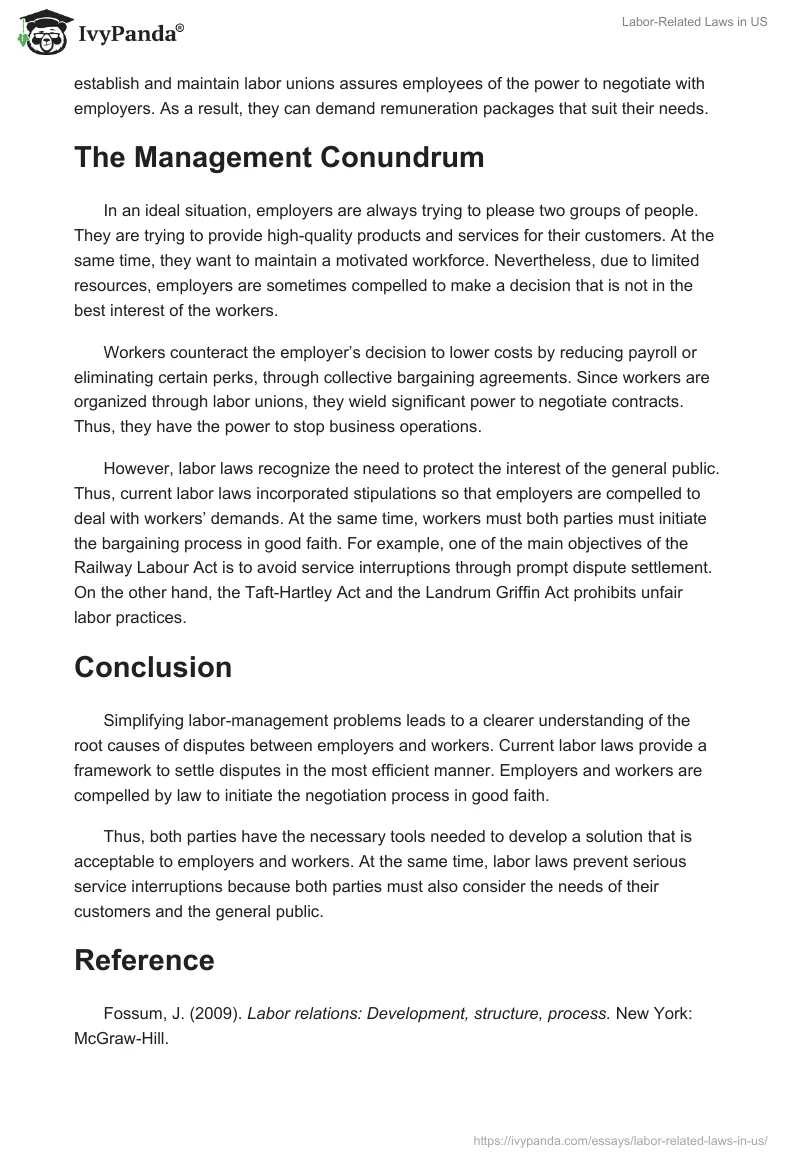 IvyPanda®

Labor-Related Laws in US

establish and maintain labor unions assures employees of the power to negotiate with employers. As a result, they can demand remuneration packages that suit their needs.

The Management Conundrum

In an ideal situation, employers are always trying to please two groups of people. They are trying to provide high-quality products and services for their customers. At the same time, they want to maintain a motivated workforce. Nevertheless, due to limited resources, employers are sometimes compelled to make a decision that is not in the best interest of the workers.

Workers counteract the employer's decision to lower costs by reducing payroll or eliminating certain perks, through collective bargaining agreements. Since workers are organized through labor unions, they wield significant power to negotiate contracts. Thus, they have the power to stop business operations.

However, labor laws recognize the need to protect the interest of the general public. Thus, current labor laws incorporated stipulations so that employers are compelled to deal with workers' demands. At the same time, workers must both parties must initiate the bargaining process in good faith. For example, one of the main objectives of the Railway Labour Act is to avoid service interruptions through prompt dispute settlement. On the other hand, the Taft-Hartley Act and the Landrum Griffin Act prohibits unfair labor practices.

Conclusion

Simplifying labor-management problems leads to a clearer understanding of the root causes of disputes between employers and workers. Current labor laws provide a framework to settle disputes in the most efficient manner. Employers and workers are compelled by law to initiate the negotiation process in good faith.

Thus, both parties have the necessary tools needed to develop a solution that is acceptable to employers and workers. At the same time, labor laws prevent serious service interruptions because both parties must also consider the needs of their customers and the general public.

Reference

Fossum, J. (2009). Labor relations: Development, structure, process. New York: McGraw-Hill.

https://ivypanda.com/essays/labor-related-laws-in-us/